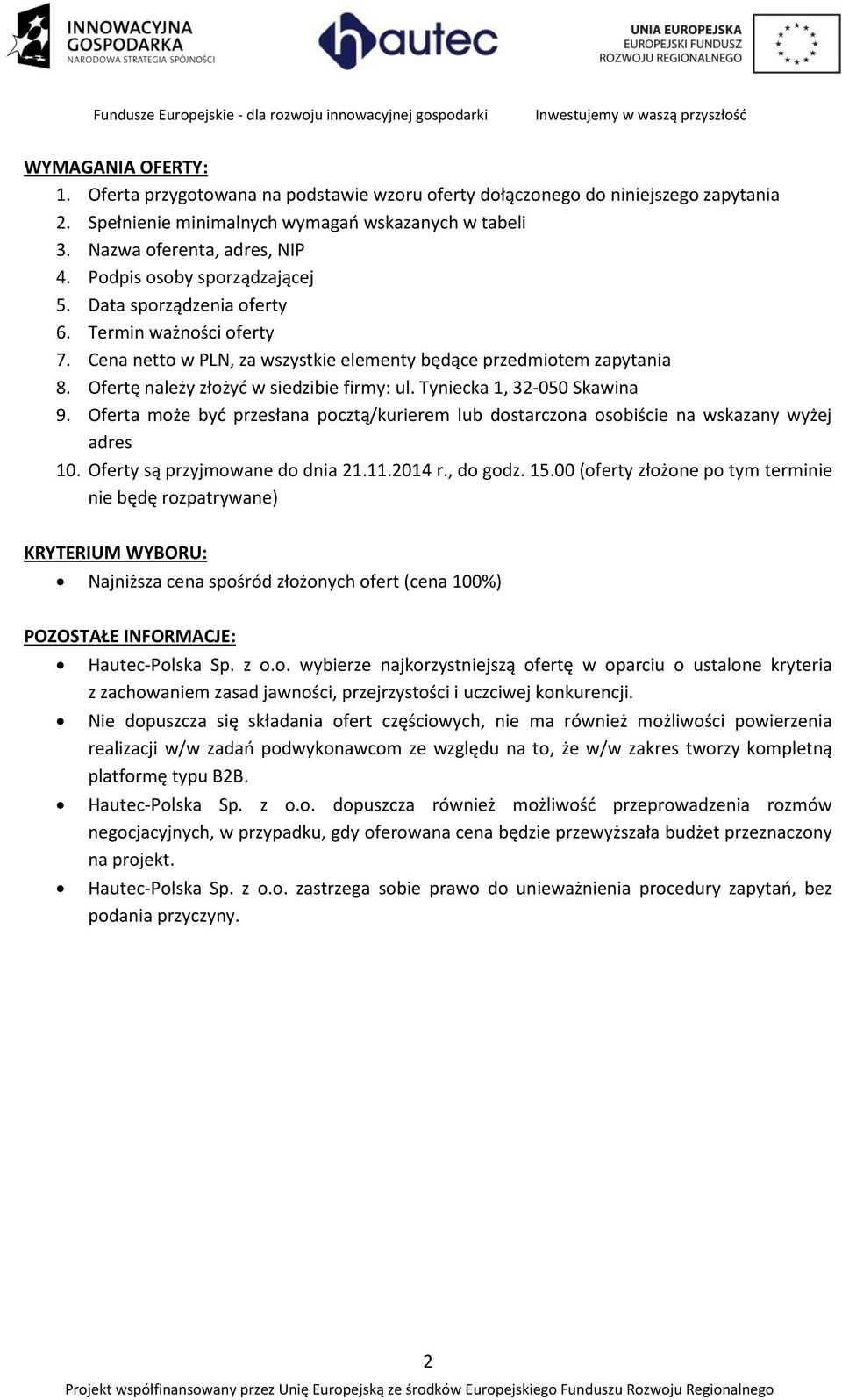 INNOWACYJNA GOSPODARKA
NARODOWA STRATEGIA SPÓJNOŚCI

hautec

UNIA EUROPEJSKA
EUROPEJSKI FUNDUSZ
ROZWOJU REGIONALNEGO

Fundusze Europejskie - dla rozwoju innowacyjnej gospodarki Inwestujemy w waszą przyszłość

WYMAGANIA OFERTY:
1. Oferta przygotowana na podstawie wzoru oferty dołączonego do niniejszego zapytania
2. Spełnienie minimalnych wymagań wskazanych w tabeli
3. Nazwa oferenta, adres, NIP
4. Podpis osoby sporządzającej
5. Data sporządzenia oferty
6. Termin ważności oferty
7. Cena netto w PLN, za wszystkie elementy będące przedmiotem zapytania
8. Ofertę należy złożyć w siedzibie firmy: ul. Tyniecka 1, 32-050 Skawina
9. Oferta może być przesłana pocztą/kurierem lub dostarczona osobiście na wskazany wyżej adres
10. Oferty są przyjmowane do dnia 21.11.2014 r., do godz. 15.00 (oferty złożone po tym terminie nie będę rozpatrywane)

KRYTERIUM WYBORU:
• Najniższa cena spośród złożonych ofert (cena 100%)

POZOSTAŁE INFORMACJE:
• Hautec-Polska Sp. z o.o. wybierze najkorzystniejszą ofertę w oparciu o ustalone kryteria z zachowaniem zasad jawności, przejrzystości i uczciwej konkurencji.
• Nie dopuszcza się składania ofert częściowych, nie ma również możliwości powierzenia realizacji w/w zadań podwykonawcom ze względu na to, że w/w zakres tworzy kompletną platformę typu B2B.
• Hautec-Polska Sp. z o.o. dopuszcza również możliwość przeprowadzenia rozmów negocjacyjnych, w przypadku, gdy oferowana cena będzie przewyższała budżet przeznaczony na projekt.
• Hautec-Polska Sp. z o.o. zastrzega sobie prawo do unieważnienia procedury zapytań, bez podania przyczyny.

2
Projekt współfinansowany przez Unię Europejską ze środków Europejskiego Funduszu Rozwoju Regionalnego